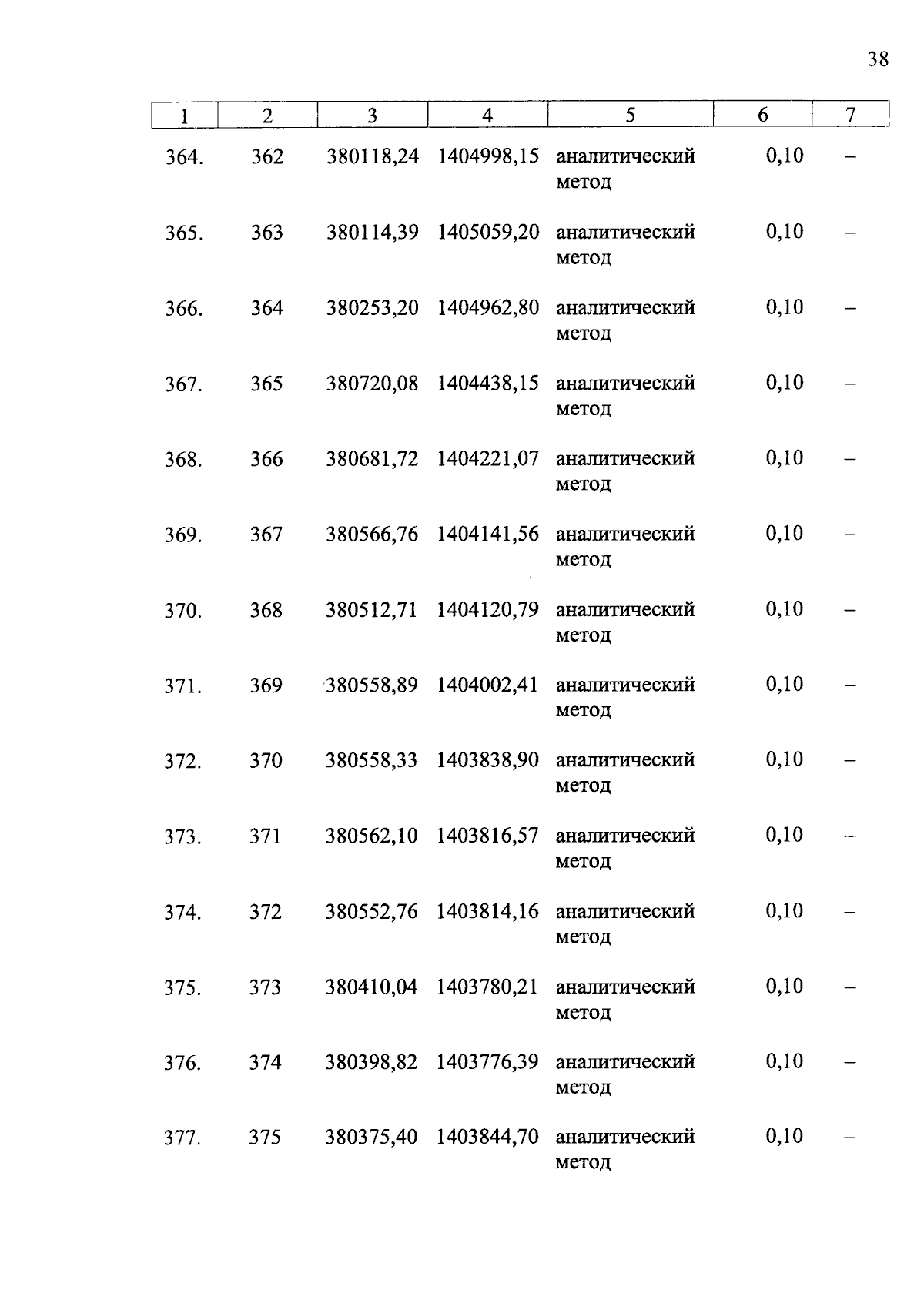 38

| 1 | 2 | 3 | 4 | 5 | 6 | 7 |
|---|---|---|---|---|---|---|
| 364. | 362 | 380118,24 | 1404998,15 | аналитический метод | 0,10 | – |
| 365. | 363 | 380114,39 | 1405059,20 | аналитический метод | 0,10 | – |
| 366. | 364 | 380253,20 | 1404962,80 | аналитический метод | 0,10 | – |
| 367. | 365 | 380720,08 | 1404438,15 | аналитический метод | 0,10 | – |
| 368. | 366 | 380681,72 | 1404221,07 | аналитический метод | 0,10 | – |
| 369. | 367 | 380566,76 | 1404141,56 | аналитический метод | 0,10 | – |
| 370. | 368 | 380512,71 | 1404120,79 | аналитический метод | 0,10 | – |
| 371. | 369 | 380558,89 | 1404002,41 | аналитический метод | 0,10 | – |
| 372. | 370 | 380558,33 | 1403838,90 | аналитический метод | 0,10 | – |
| 373. | 371 | 380562,10 | 1403816,57 | аналитический метод | 0,10 | – |
| 374. | 372 | 380552,76 | 1403814,16 | аналитический метод | 0,10 | – |
| 375. | 373 | 380410,04 | 1403780,21 | аналитический метод | 0,10 | – |
| 376. | 374 | 380398,82 | 1403776,39 | аналитический метод | 0,10 | – |
| 377. | 375 | 380375,40 | 1403844,70 | аналитический метод | 0,10 | – |